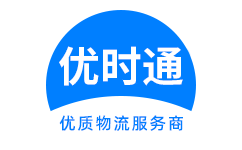 优时通

优质物流服务商